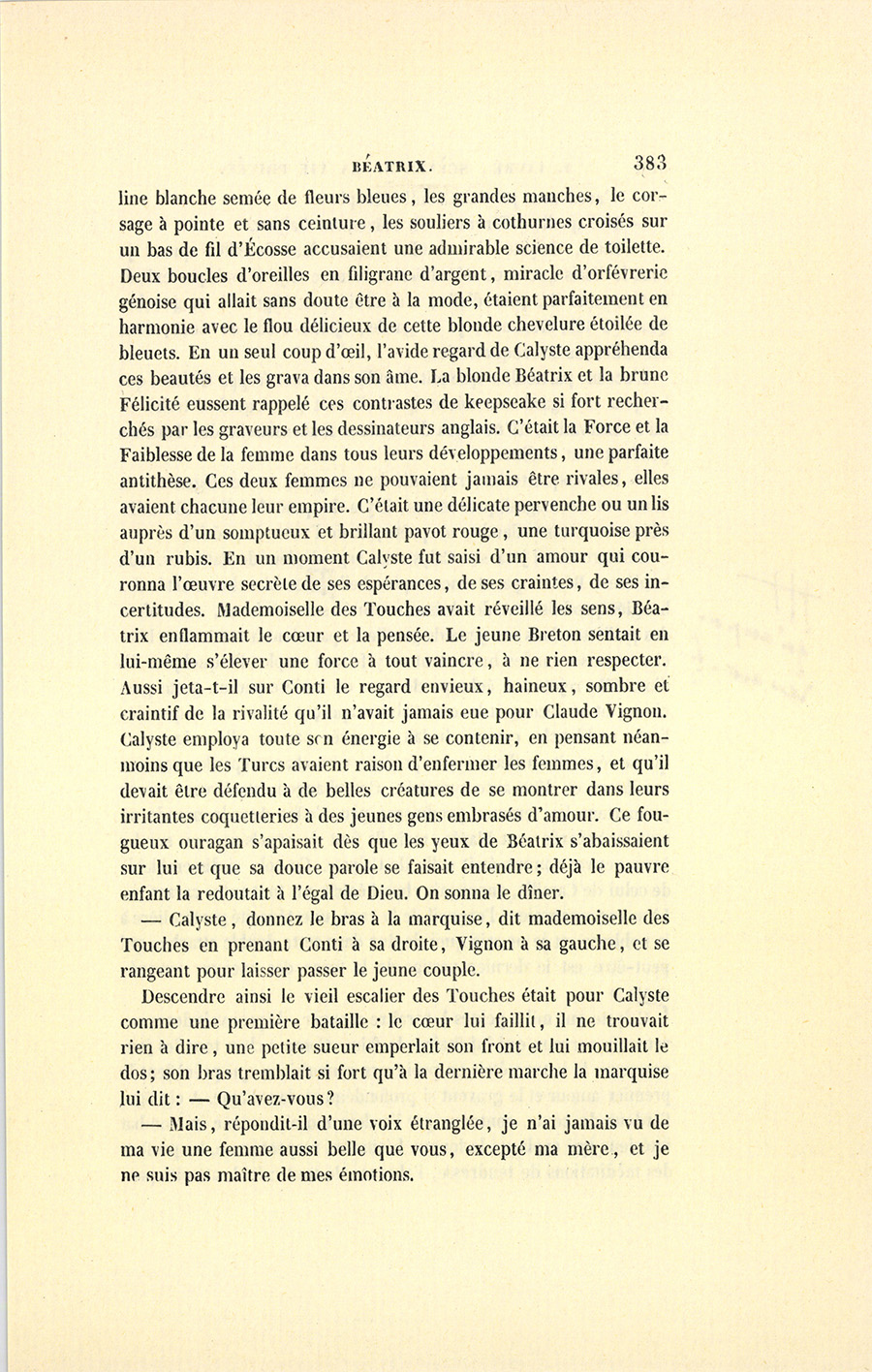 BÉATRIX. 383

line blanche semée de fleurs bleues, les grandes manches, le corsage à pointe et sans ceinture, les souliers à cothurnes croisés sur un bas de fil d'Écosse accusaient une admirable science de toilette. Deux boucles d'oreilles en filigrane d'argent, miracle d'orfévrerie génoise qui allait sans doute être à la mode, étaient parfaitement en harmonie avec le flou délicieux de cette blonde chevelure étoilée de bleuets. En un seul coup d'œil, l'avide regard de Calyste appréhenda ces beautés et les grava dans son âme. La blonde Béatrix et la brune Félicité eussent rappelé ces contrastes de keepseake si fort recherchés par les graveurs et les dessinateurs anglais. C'était la Force et la Faiblesse de la femme dans tous leurs développements, une parfaite antithèse. Ces deux femmes ne pouvaient jamais être rivales, elles avaient chacune leur empire. C'était une délicate pervenche ou un lis auprès d'un somptueux et brillant pavot rouge, une turquoise près d'un rubis. En un moment Calyste fut saisi d'un amour qui couronna l'œuvre secrète de ses espérances, de ses craintes, de ses incertitudes. Mademoiselle des Touches avait réveillé les sens, Béatrix enflammait le cœur et la pensée. Le jeune Breton sentait en lui-même s'élever une force à tout vaincre, à ne rien respecter. Aussi jeta-t-il sur Conti le regard envieux, haineux, sombre et craintif de la rivalité qu'il n'avait jamais eue pour Claude Vignon. Calyste employa toute son énergie à se contenir, en pensant néanmoins que les Turcs avaient raison d'enfermer les femmes, et qu'il devait être défendu à de belles créatures de se montrer dans leurs irritantes coquetteries à des jeunes gens embrasés d'amour. Ce fougueux ouragan s'apaisait dès que les yeux de Béatrix s'abaissaient sur lui et que sa douce parole se faisait entendre; déjà le pauvre enfant la redoutait à l'égal de Dieu. On sonna le dîner.

— Calyste, donnez le bras à la marquise, dit mademoiselle des Touches en prenant Conti à sa droite, Vignon à sa gauche, et se rangeant pour laisser passer le jeune couple.

Descendre ainsi le vieil escalier des Touches était pour Calyste comme une première bataille : le cœur lui faillit, il ne trouvait rien à dire, une petite sueur emperlait son front et lui mouillait le dos; son bras tremblait si fort qu'à la dernière marche la marquise lui dit : — Qu'avez-vous?

— Mais, répondit-il d'une voix étranglée, je n'ai jamais vu de ma vie une femme aussi belle que vous, excepté ma mère, et je ne suis pas maître de mes émotions.